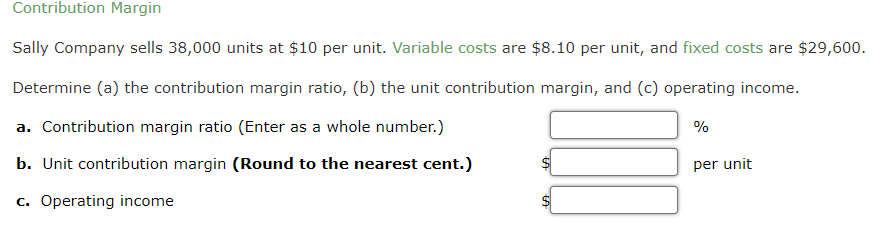 Contribution Margin

Sally Company sells 38,000 units at \$10 per unit. Variable costs are \$8.10 per unit, and fixed costs are \$29,600.

Determine (a) the contribution margin ratio, (b) the unit contribution margin, and (c) operating income.

a. Contribution margin ratio (Enter as a whole number.) %

b. Unit contribution margin (Round to the nearest cent.) \$ per unit

c. Operating income \$